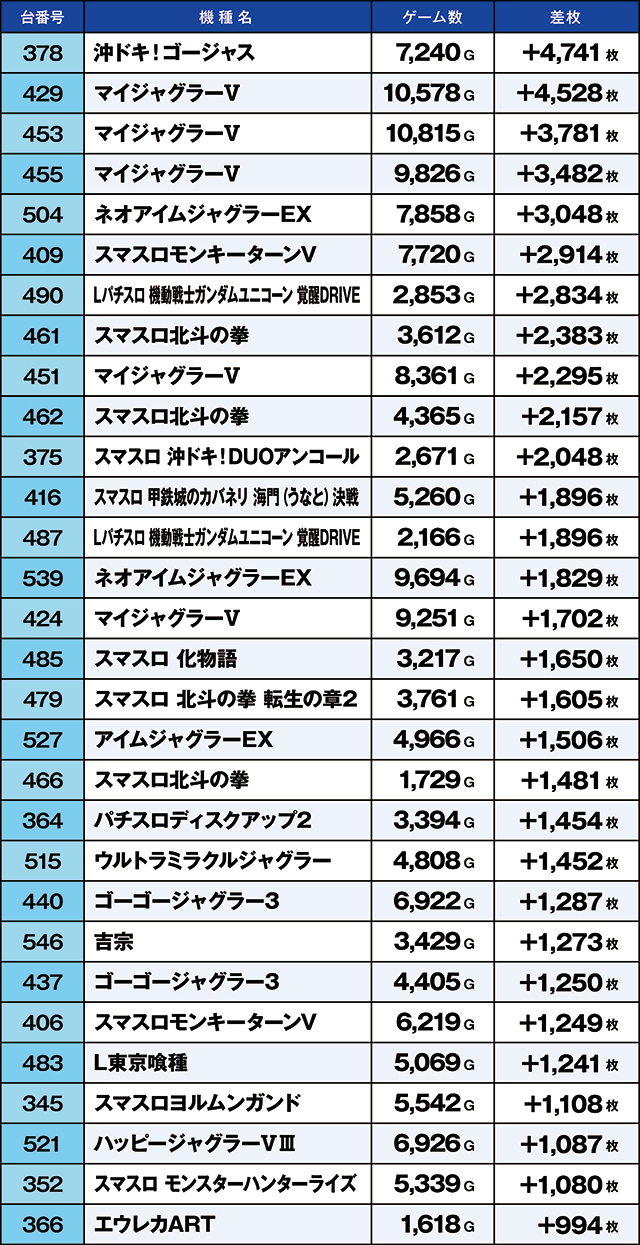 | 台番号 | 機種名 | ゲーム数 | 差枚 |
|---|---|---|---|
| 378 | 沖ドキ！ゴージャス | 7,240 G | +4,741 枚 |
| 429 | マイジャグラーV | 10,578 G | +4,528 枚 |
| 453 | マイジャグラーV | 10,815 G | +3,781 枚 |
| 455 | マイジャグラーV | 9,826 G | +3,482 枚 |
| 504 | ネオアイムジャグラーEX | 7,858 G | +3,048 枚 |
| 409 | スマスロモンキーターンV | 7,720 G | +2,914 枚 |
| 490 | Lパチスロ 機動戦士ガンダムユニコーン 覚醒DRIVE | 2,853 G | +2,834 枚 |
| 461 | スマスロ北斗の拳 | 3,612 G | +2,383 枚 |
| 451 | マイジャグラーV | 8,361 G | +2,295 枚 |
| 462 | スマスロ北斗の拳 | 4,365 G | +2,157 枚 |
| 375 | スマスロ 沖ドキ！DUOアンコール | 2,671 G | +2,048 枚 |
| 416 | スマスロ 甲鉄城のカバネリ 海門（うなと）決戦 | 5,260 G | +1,896 枚 |
| 487 | Lパチスロ 機動戦士ガンダムユニコーン 覚醒DRIVE | 2,166 G | +1,896 枚 |
| 539 | ネオアイムジャグラーEX | 9,694 G | +1,829 枚 |
| 424 | マイジャグラーV | 9,251 G | +1,702 枚 |
| 485 | スマスロ 化物語 | 3,217 G | +1,650 枚 |
| 479 | スマスロ 北斗の拳 転生の章2 | 3,761 G | +1,605 枚 |
| 527 | アイムジャグラーEX | 4,966 G | +1,506 枚 |
| 466 | スマスロ北斗の拳 | 1,729 G | +1,481 枚 |
| 364 | パチスロディスクアップ2 | 3,394 G | +1,454 枚 |
| 515 | ウルトラミラクルジャグラー | 4,808 G | +1,452 枚 |
| 440 | ゴーゴージャグラー3 | 6,922 G | +1,287 枚 |
| 546 | 吉宗 | 3,429 G | +1,273 枚 |
| 437 | ゴーゴージャグラー3 | 4,405 G | +1,250 枚 |
| 406 | スマスロモンキーターンV | 6,219 G | +1,249 枚 |
| 483 | L東京喰種 | 5,069 G | +1,241 枚 |
| 345 | スマスロヨルムンガンド | 5,542 G | +1,108 枚 |
| 521 | ハッピージャグラーVⅢ | 6,926 G | +1,087 枚 |
| 352 | スマスロ モンスターハンターライズ | 5,339 G | +1,080 枚 |
| 366 | エウレカART | 1,618 G | +994 枚 |